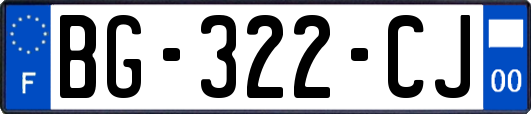 F

BG-322-CJ

00